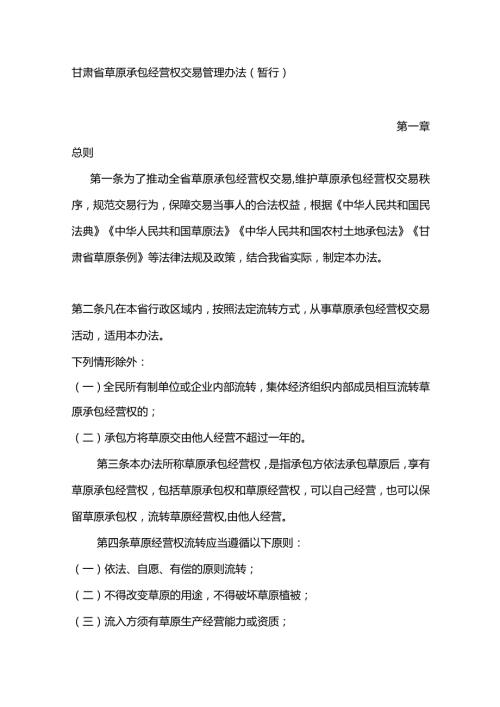 甘肃省草原承包经营权交易管理办法（暂行）

第一章

总则

第一条为了推动全省草原承包经营权交易,维护草原承包经营权交易秩序，规范交易行为，保障交易当事人的合法权益，根据《中华人民共和国民法典》《中华人民共和国草原法》《中华人民共和国农村土地承包法》《甘肃省草原条例》等法律法规及政策，结合我省实际，制定本办法。

第二条凡在本省行政区域内，按照法定流转方式，从事草原承包经营权交易活动，适用本办法。

下列情形除外：

（一）全民所有制单位或企业内部流转，集体经济组织内部成员相互流转草原承包经营权的；

（二）承包方将草原交由他人经营不超过一年的。

第三条本办法所称草原承包经营权，是指承包方依法承包草原后，享有草原承包经营权，包括草原承包权和草原经营权，可以自己经营，也可以保留草原承包权，流转草原经营权,由他人经营。

第四条草原经营权流转应当遵循以下原则：

（一）依法、自愿、有偿的原则流转；

（二）不得改变草原的用途，不得破坏草原植被；

（三）流入方须有草原生产经营能力或资质；